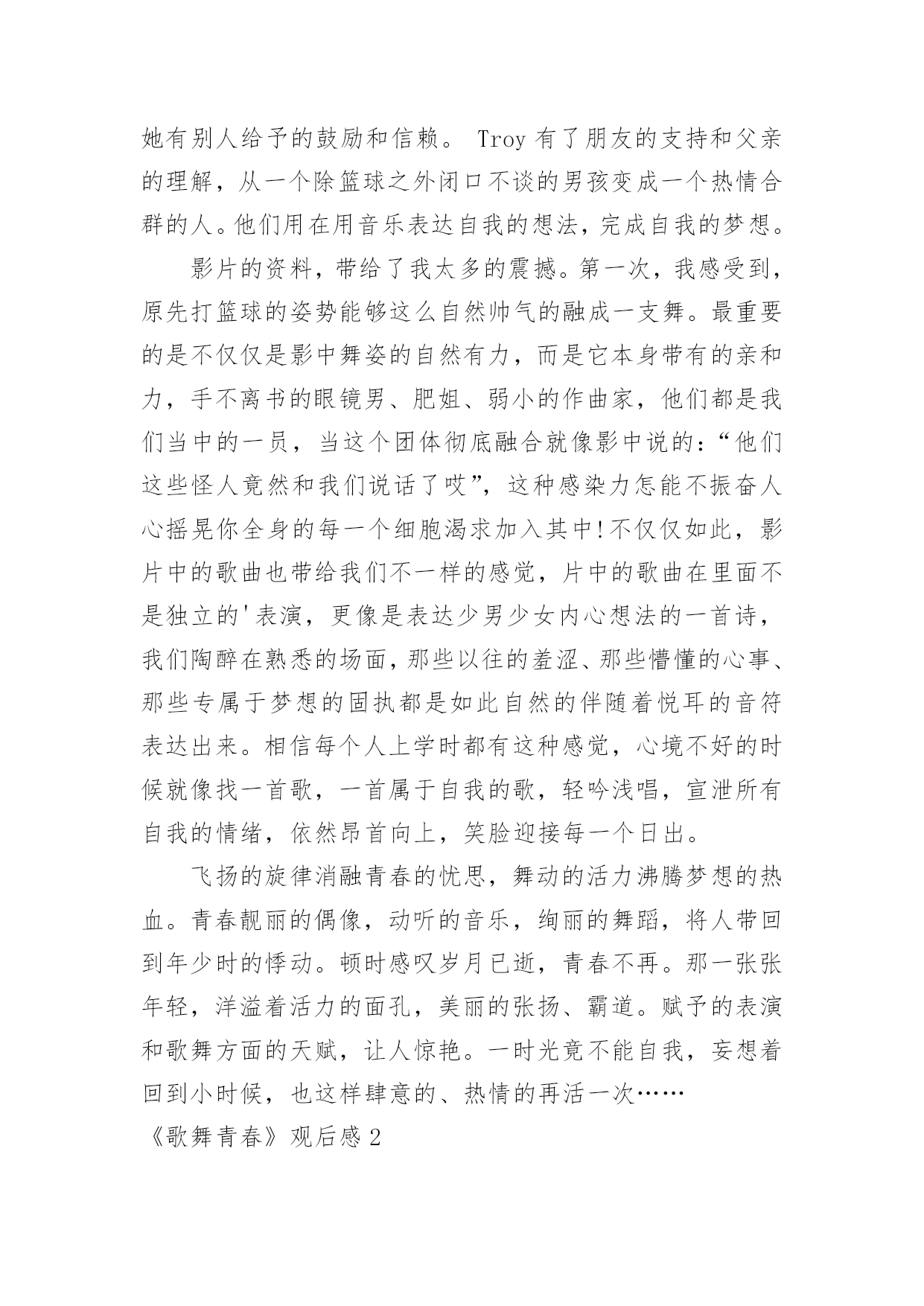 她有别人给予的鼓励和信赖。 Troy 有了朋友的支持和父亲的理解，从一个除篮球之外闭口不谈的男孩变成一个热情合群的人。他们用在用音乐表达自我的想法，完成自我的梦想。

影片的资料，带给了我太多的震撼。第一次，我感受到，原先打篮球的姿势能够这么自然帅气的融成一支舞。最重要的是不仅仅是影中舞姿的自然有力，而是它本身带有的亲和力，手不离书的眼镜男、肥姐、弱小的作曲家，他们都是我们当中的一员，当这个团体彻底融合就像影中说的：“他们这些怪人竟然和我们说话了哎”，这种感染力怎能不振奋人心摇晃你全身的每一个细胞渴求加入其中!不仅仅如此，影片中的歌曲也带给我们不一样的感觉，片中的歌曲在里面不是独立的'表演，更像是表达少男少女内心想法的一首诗，我们陶醉在熟悉的场面，那些以往的羞涩、那些懵懂的心事、那些专属于梦想的固执都是如此自然的伴随着悦耳的音符表达出来。相信每个人上学时都有这种感觉，心境不好的时候就像找一首歌，一首属于自我的歌，轻吟浅唱，宣泄所有自我的情绪，依然昂首向上，笑脸迎接每一个日出。

飞扬的旋律消融青春的忧思，舞动的活力沸腾梦想的热血。青春靓丽的偶像，动听的音乐，绚丽的舞蹈，将人带回到年少时的悸动。顿时感叹岁月已逝，青春不再。那一张张年轻，洋溢着活力的面孔，美丽的张扬、霸道。赋予的表演和歌舞方面的天赋，让人惊艳。一时光竟不能自我，妄想着回到小时候，也这样肆意的、热情的再活一次……

《歌舞青春》观后感 2